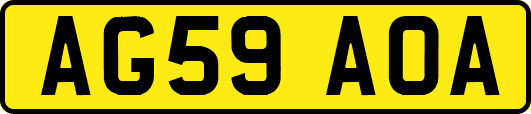 AG59 AOA